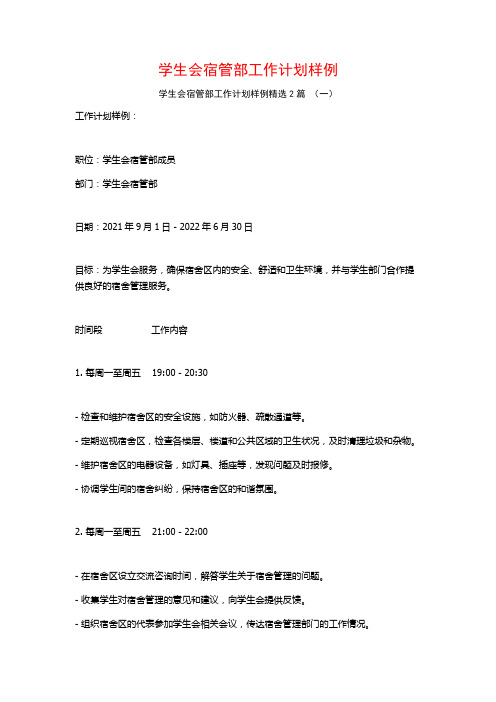 学生会宿管部工作计划样例

学生会宿管部工作计划样例精选 2 篇 （一）

工作计划样例：

职位：学生会宿管部成员

部门：学生会宿管部

日期：2021 年 9 月 1 日 - 2022 年 6 月 30 日

目标：为学生会服务，确保宿舍区内的安全、舒适和卫生环境，并与学生部门合作提供良好的宿舍管理服务。

时间段　　工作内容

1. 每周一至周五　19:00 - 20:30

- 检查和维护宿舍区的安全设施，如防火器、疏散通道等。

- 定期巡视宿舍区，检查各楼层、楼道和公共区域的卫生状况，及时清理垃圾和杂物。

- 维护宿舍区的电器设备，如灯具、插座等，发现问题及时报修。

- 协调学生间的宿舍纠纷，保持宿舍区的和谐氛围。

2. 每周一至周五　21:00 - 22:00

- 在宿舍区设立交流咨询时间，解答学生关于宿舍管理的问题。

- 收集学生对宿舍管理的意见和建议，向学生会提供反馈。

- 组织宿舍区的代表参加学生会相关会议，传达宿舍管理部门的工作情况。